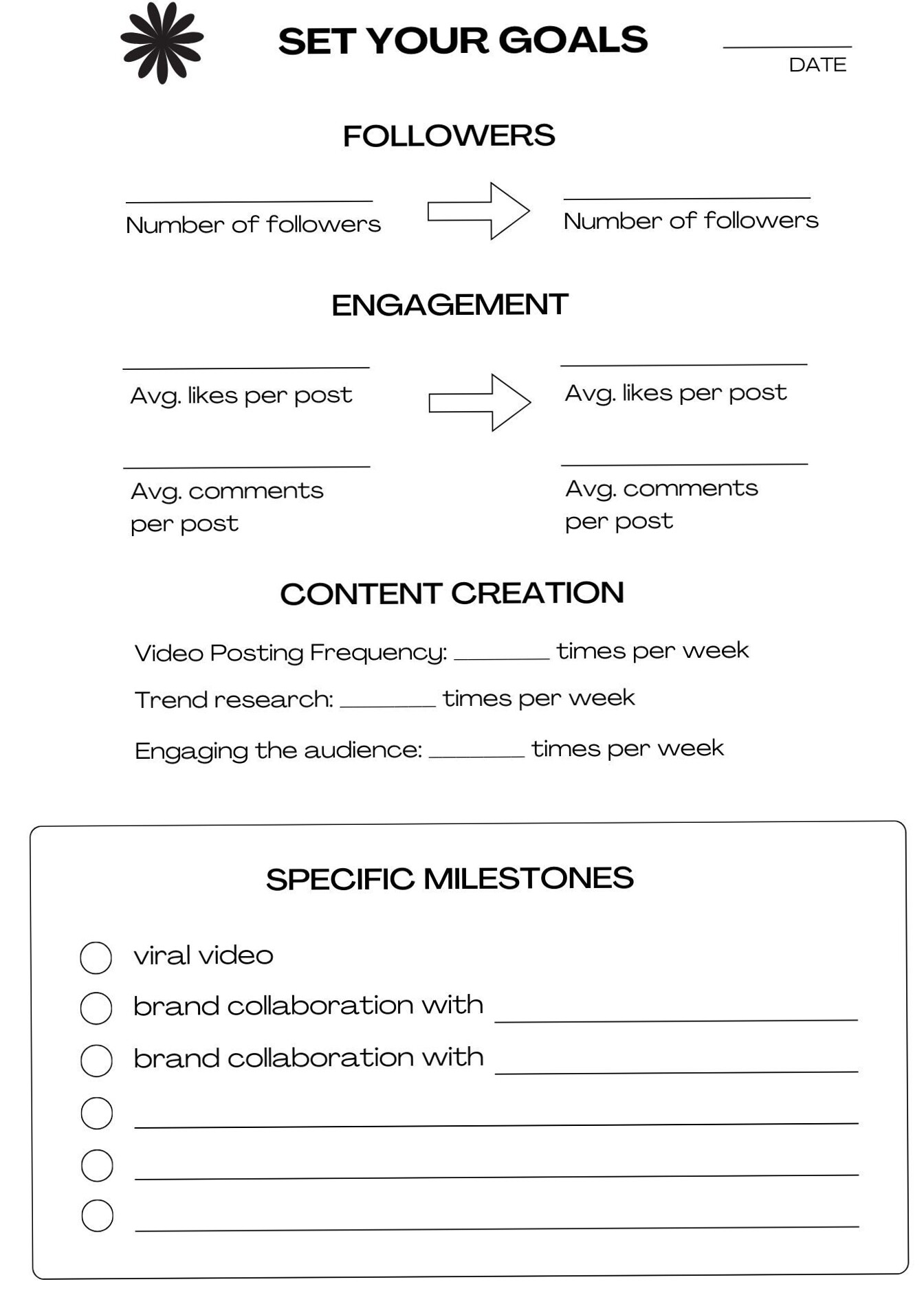 SET YOUR GOALS

DATE

FOLLOWERS

Number of followers

Number of followers

ENGAGEMENT

Avg. likes per post

Avg. likes per post

Avg. comments per post

Avg. comments per post

CONTENT CREATION

Video Posting Frequency: ______ times per week

Trend research: ______ times per week

Engaging the audience: ______ times per week

SPECIFIC MILESTONES

viral video

brand collaboration with ______

brand collaboration with ______